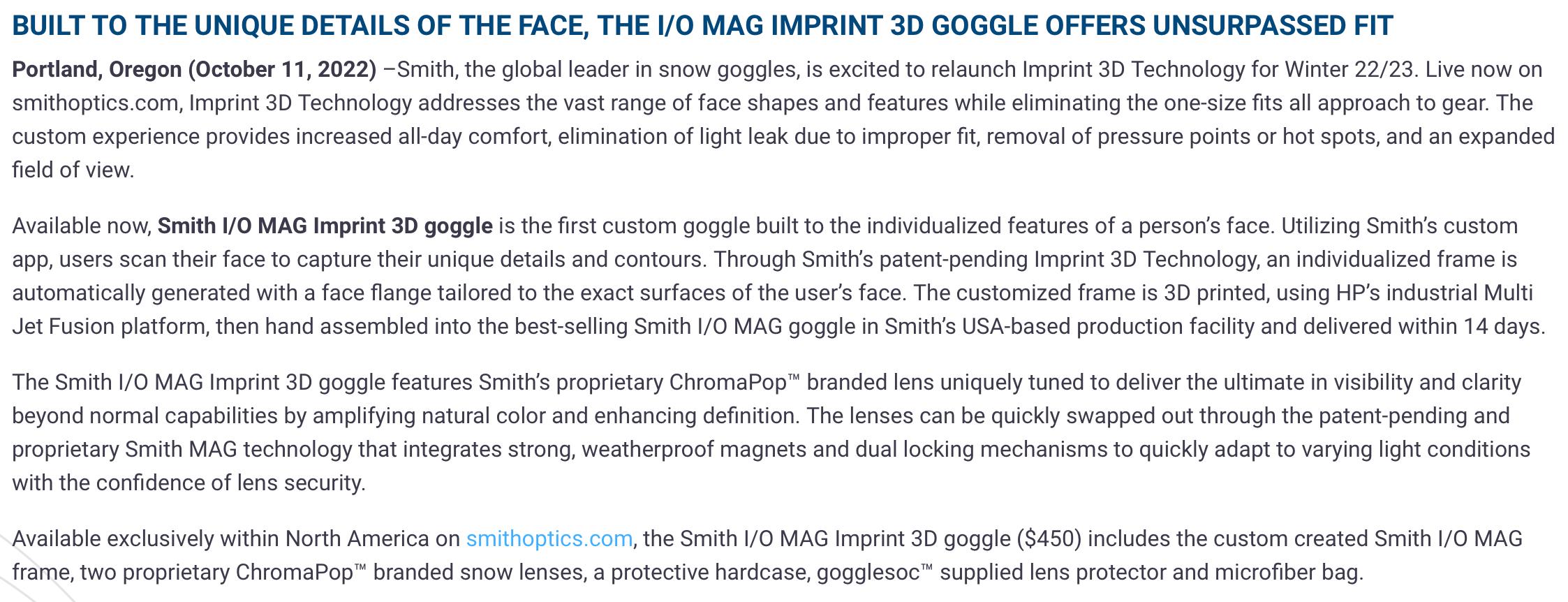 BUILT TO THE UNIQUE DETAILS OF THE FACE, THE I/O MAG IMPRINT 3D GOGGLE OFFERS UNSURPASSED FIT

Portland, Oregon (October 11, 2022) –Smith, the global leader in snow goggles, is excited to relaunch Imprint 3D Technology for Winter 22/23. Live now on smithoptics.com, Imprint 3D Technology addresses the vast range of face shapes and features while eliminating the one-size fits all approach to gear. The custom experience provides increased all-day comfort, elimination of light leak due to improper fit, removal of pressure points or hot spots, and an expanded field of view.

Available now, Smith I/O MAG Imprint 3D goggle is the first custom goggle built to the individualized features of a person's face. Utilizing Smith's custom app, users scan their face to capture their unique details and contours. Through Smith's patent-pending Imprint 3D Technology, an individualized frame is automatically generated with a face flange tailored to the exact surfaces of the user's face. The customized frame is 3D printed, using HP's industrial Multi Jet Fusion platform, then hand assembled into the best-selling Smith I/O MAG goggle in Smith's USA-based production facility and delivered within 14 days.

The Smith I/O MAG Imprint 3D goggle features Smith's proprietary ChromaPop™ branded lens uniquely tuned to deliver the ultimate in visibility and clarity beyond normal capabilities by amplifying natural color and enhancing definition. The lenses can be quickly swapped out through the patent-pending and proprietary Smith MAG technology that integrates strong, weatherproof magnets and dual locking mechanisms to quickly adapt to varying light conditions with the confidence of lens security.

Available exclusively within North America on smithoptics.com, the Smith I/O MAG Imprint 3D goggle ($450) includes the custom created Smith I/O MAG frame, two proprietary ChromaPop™ branded snow lenses, a protective hardcase, gogglesoc™ supplied lens protector and microfiber bag.